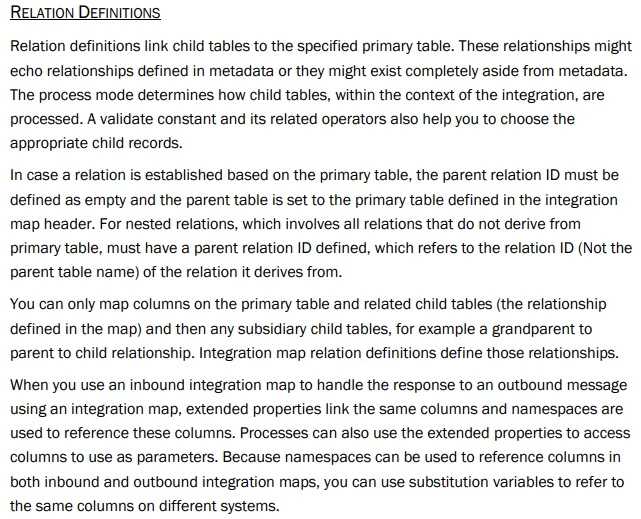 RELATION DEFINITIONS

Relation definitions link child tables to the specified primary table. These relationships might echo relationships defined in metadata or they might exist completely aside from metadata. The process mode determines how child tables, within the context of the integration, are processed. A validate constant and its related operators also help you to choose the appropriate child records.

In case a relation is established based on the primary table, the parent relation ID must be defined as empty and the parent table is set to the primary table defined in the integration map header. For nested relations, which involves all relations that do not derive from primary table, must have a parent relation ID defined, which refers to the relation ID (Not the parent table name) of the relation it derives from.

You can only map columns on the primary table and related child tables (the relationship defined in the map) and then any subsidiary child tables, for example a grandparent to parent to child relationship. Integration map relation definitions define those relationships.

When you use an inbound integration map to handle the response to an outbound message using an integration map, extended properties link the same columns and namespaces are used to reference these columns. Processes can also use the extended properties to access columns to use as parameters. Because namespaces can be used to reference columns in both inbound and outbound integration maps, you can use substitution variables to refer to the same columns on different systems.